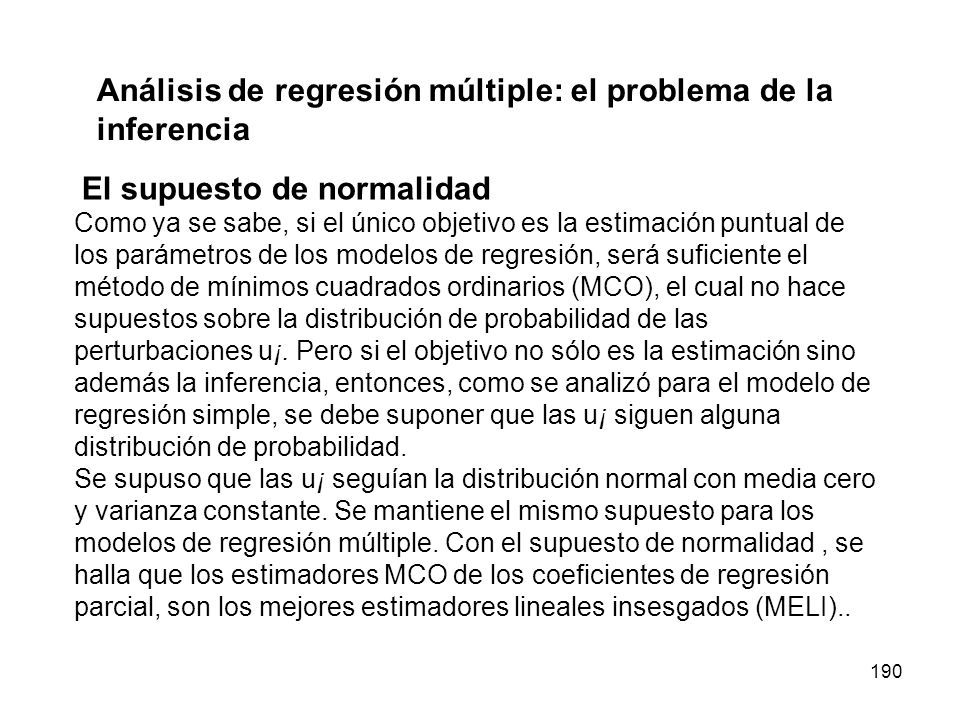 Análisis de regresión múltiple: el problema de la inferencia

El supuesto de normalidad

Como ya se sabe, si el único objetivo es la estimación puntual de los parámetros de los modelos de regresión, será suficiente el método de mínimos cuadrados ordinarios (MCO), el cual no hace supuestos sobre la distribución de probabilidad de las perturbaciones $u_i$. Pero si el objetivo no sólo es la estimación sino además la inferencia, entonces, como se analizó para el modelo de regresión simple, se debe suponer que las $u_i$ siguen alguna distribución de probabilidad.

Se supuso que las $u_i$ seguían la distribución normal con media cero y varianza constante. Se mantiene el mismo supuesto para los modelos de regresión múltiple. Con el supuesto de normalidad , se halla que los estimadores MCO de los coeficientes de regresión parcial, son los mejores estimadores lineales insesgados (MELI)..

190